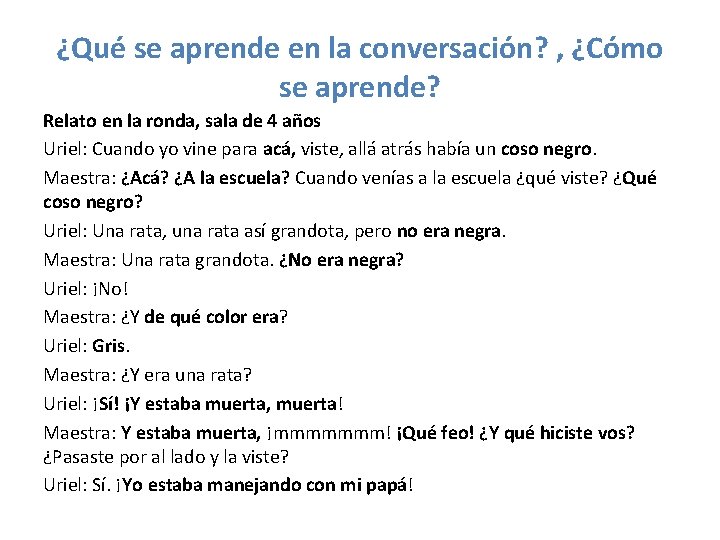 ¿Qué se aprende en la conversación? , ¿Cómo se aprende?

Relato en la ronda, sala de 4 años

Uriel: Cuando yo vine para acá, viste, allá atrás había un coso negro.

Maestra: ¿Acá? ¿A la escuela? Cuando venías a la escuela ¿qué viste? ¿Qué coso negro?

Uriel: Una rata, una rata así grandota, pero no era negra.

Maestra: Una rata grandota. ¿No era negra?

Uriel: ¡No!

Maestra: ¿Y de qué color era?

Uriel: Gris.

Maestra: ¿Y era una rata?

Uriel: ¡Sí! ¡Y estaba muerta, muerta!

Maestra: Y estaba muerta, ¡mmmmmmm! ¡Qué feo! ¿Y qué hiciste vos? ¿Pasaste por al lado y la viste?

Uriel: Sí. ¡Yo estaba manejando con mi papá!